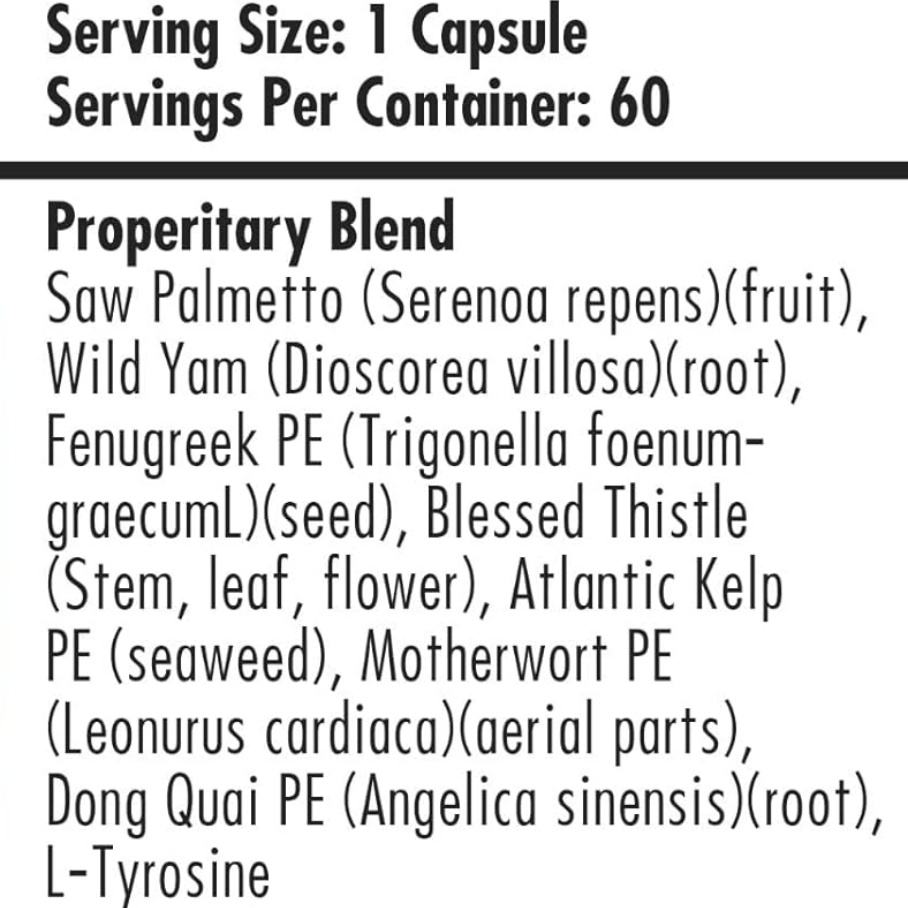 Serving Size: 1 Capsule
Servings Per Container: 60

Properitary Blend

Saw Palmetto (Serenoa repens)(fruit), Wild Yam (Dioscorea villosa)(root), Fenugreek PE (Trigonella foenum-graecumL)(seed), Blessed Thistle (Stem, leaf, flower), Atlantic Kelp PE (seaweed), Motherwort PE (Leonurus cardiaca)(aerial parts), Dong Quai PE (Angelica sinensis)(root), L-Tyrosine